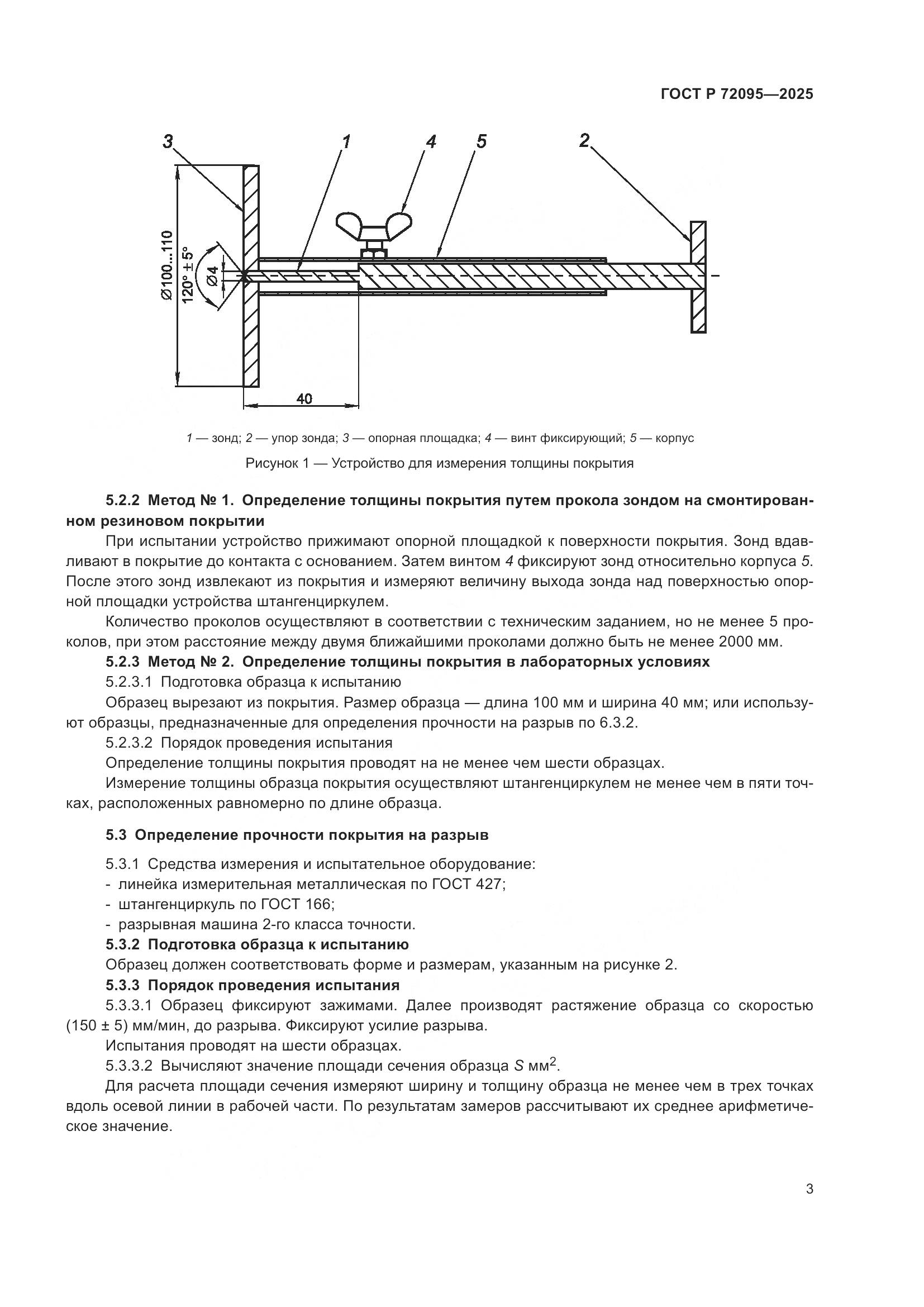 ГОСТ Р 72095—2025

3 1 4 5 2

Ø100...110

120° ± 5°

Ø4

40

1 — зонд; 2 — упор зонда; 3 — опорная площадка; 4 — винт фиксирующий; 5 — корпус

Рисунок 1 — Устройство для измерения толщины покрытия

5.2.2 Метод № 1. Определение толщины покрытия путем прокола зондом на смонтированном резиновом покрытии

При испытании устройство прижимают опорной площадкой к поверхности покрытия. Зонд вдавливают в покрытие до контакта с основанием. Затем винтом 4 фиксируют зонд относительно корпуса 5. После этого зонд извлекают из покрытия и измеряют величину выхода зонда над поверхностью опорной площадки устройства штангенциркулем.

Количество проколов осуществляют в соответствии с техническим заданием, но не менее 5 проколов, при этом расстояние между двумя ближайшими проколами должно быть не менее 2000 мм.

5.2.3 Метод № 2. Определение толщины покрытия в лабораторных условиях

5.2.3.1 Подготовка образца к испытанию

Образец вырезают из покрытия. Размер образца — длина 100 мм и ширина 40 мм; или используют образцы, предназначенные для определения прочности на разрыв по 6.3.2.

5.2.3.2 Порядок проведения испытания

Определение толщины покрытия проводят на не менее чем шести образцах.

Измерение толщины образца покрытия осуществляют штангенциркулем не менее чем в пяти точках, расположенных равномерно по длине образца.

5.3 Определение прочности покрытия на разрыв

5.3.1 Средства измерения и испытательное оборудование:
- линейка измерительная металлическая по ГОСТ 427;
- штангенциркуль по ГОСТ 166;
- разрывная машина 2-го класса точности.

5.3.2 Подготовка образца к испытанию

Образец должен соответствовать форме и размерам, указанным на рисунке 2.

5.3.3 Порядок проведения испытания

5.3.3.1 Образец фиксируют зажимами. Далее производят растяжение образца со скоростью (150 ± 5) мм/мин, до разрыва. Фиксируют усилие разрыва.

Испытания проводят на шести образцах.

5.3.3.2 Вычисляют значение площади сечения образца $S$ мм$^2$.

Для расчета площади сечения измеряют ширину и толщину образца не менее чем в трех точках вдоль осевой линии в рабочей части. По результатам замеров рассчитывают их среднее арифметическое значение.

3